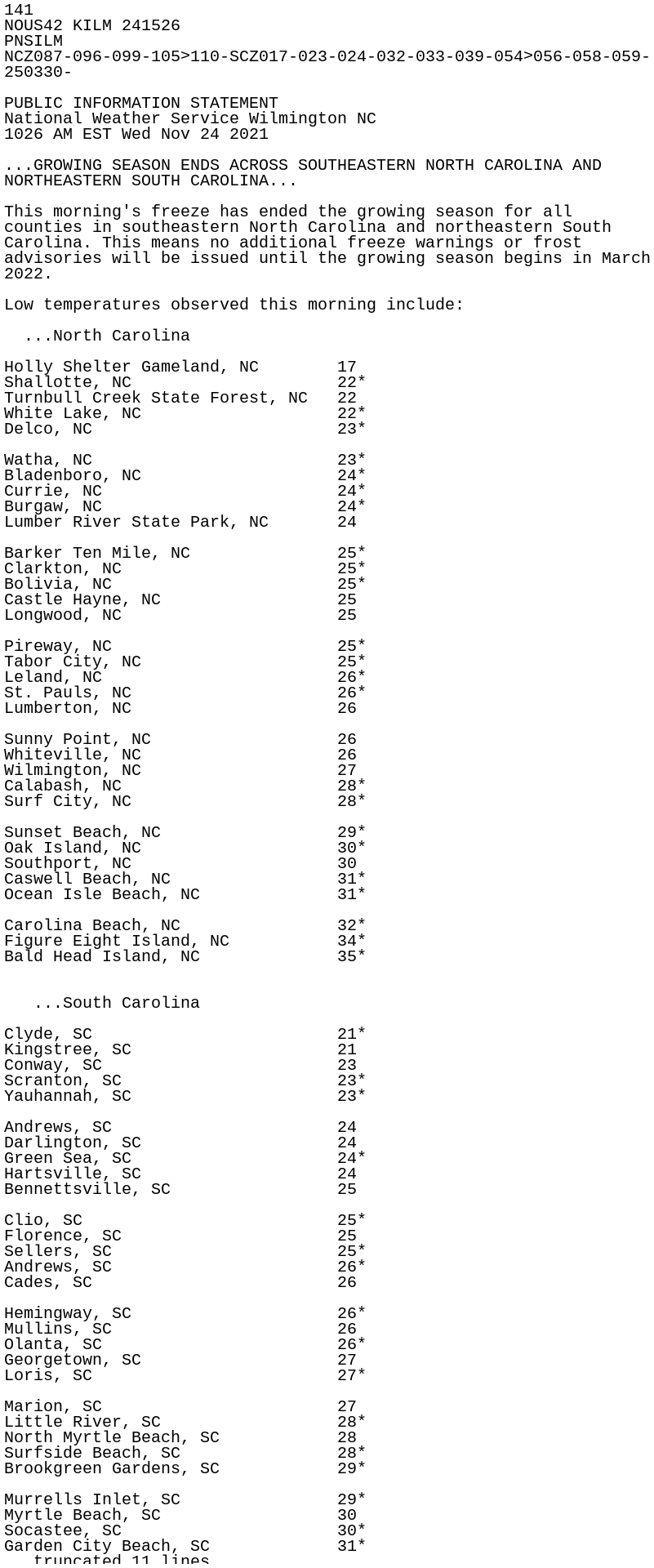 141
NOUS42 KILM 241526
PNSILM
NCZ087-096-099-105>110-SCZ017-023-024-032-033-039-054>056-058-059-250330-

PUBLIC INFORMATION STATEMENT
National Weather Service Wilmington NC
1026 AM EST Wed Nov 24 2021

...GROWING SEASON ENDS ACROSS SOUTHEASTERN NORTH CAROLINA AND NORTHEASTERN SOUTH CAROLINA...

This morning's freeze has ended the growing season for all counties in southeastern North Carolina and northeastern South Carolina. This means no additional freeze warnings or frost advisories will be issued until the growing season begins in March 2022.

Low temperatures observed this morning include:

...North Carolina

Holly Shelter Gameland, NC 17
Shallotte, NC 22*
Turnbull Creek State Forest, NC 22
White Lake, NC 22*
Delco, NC 23*

Watha, NC 23*
Bladenboro, NC 24*
Currie, NC 24*
Burgaw, NC 24*
Lumber River State Park, NC 24

Barker Ten Mile, NC 25*
Clarkton, NC 25*
Bolivia, NC 25*
Castle Hayne, NC 25
Longwood, NC 25

Pireway, NC 25*
Tabor City, NC 25*
Leland, NC 26*
St. Pauls, NC 26*
Lumberton, NC 26

Sunny Point, NC 26
Whiteville, NC 26
Wilmington, NC 27
Calabash, NC 28*
Surf City, NC 28*

Sunset Beach, NC 29*
Oak Island, NC 30*
Southport, NC 30
Caswell Beach, NC 31*
Ocean Isle Beach, NC 31*

Carolina Beach, NC 32*
Figure Eight Island, NC 34*
Bald Head Island, NC 35*

...South Carolina

Clyde, SC 21*
Kingstree, SC 21
Conway, SC 23
Scranton, SC 23*
Yauhannah, SC 23*

Andrews, SC 24
Darlington, SC 24
Green Sea, SC 24*
Hartsville, SC 24
Bennettsville, SC 25

Clio, SC 25*
Florence, SC 25
Sellers, SC 25*
Andrews, SC 26*
Cades, SC 26

Hemingway, SC 26*
Mullins, SC 26
Olanta, SC 26*
Georgetown, SC 27
Loris, SC 27*

Marion, SC 27
Little River, SC 28*
North Myrtle Beach, SC 28
Surfside Beach, SC 28*
Brookgreen Gardens, SC 29*

Murrells Inlet, SC 29*
Myrtle Beach, SC 30
Socastee, SC 30*
Garden City Beach, SC 31*
truncated 11 lines